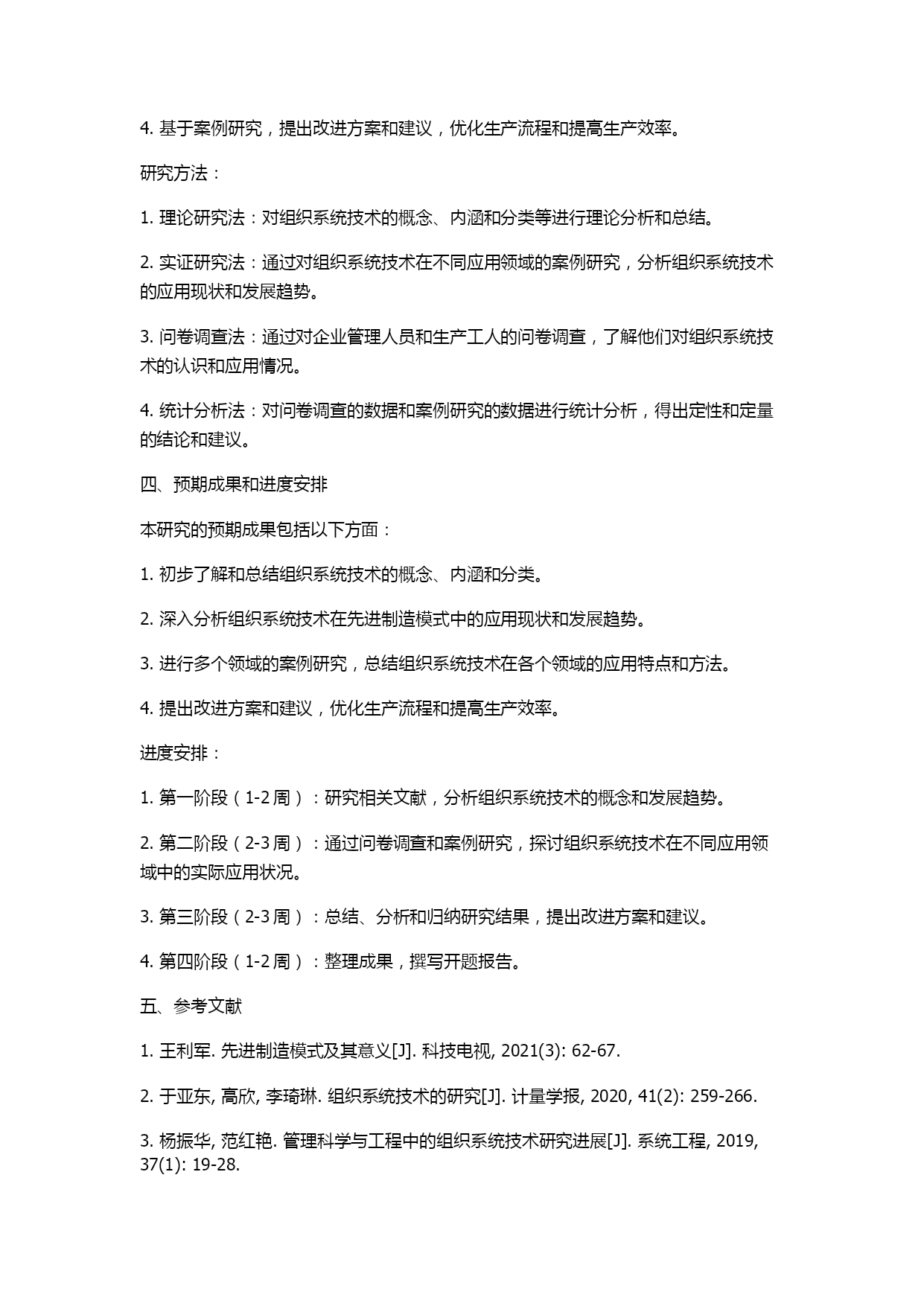 4. 基于案例研究，提出改进方案和建议，优化生产流程和提高生产效率。

研究方法：

1. 理论研究法：对组织系统技术的概念、内涵和分类等进行理论分析和总结。

2. 实证研究法：通过对组织系统技术在不同应用领域的案例研究，分析组织系统技术的应用现状和发展趋势。

3. 问卷调查法：通过对企业管理人员和生产工人的问卷调查，了解他们对组织系统技术的认识和应用情况。

4. 统计分析法：对问卷调查的数据和案例研究的数据进行统计分析，得出定性和定量的结论和建议。

四、预期成果和进度安排

本研究的预期成果包括以下方面：

1. 初步了解和总结组织系统技术的概念、内涵和分类。

2. 深入分析组织系统技术在先进制造模式中的应用现状和发展趋势。

3. 进行多个领域的案例研究，总结组织系统技术在各个领域的应用特点和方法。

4. 提出改进方案和建议，优化生产流程和提高生产效率。

进度安排：

1. 第一阶段（1-2 周）：研究相关文献，分析组织系统技术的概念和发展趋势。

2. 第二阶段（2-3 周）：通过问卷调查和案例研究，探讨组织系统技术在不同应用领域中的实际应用状况。

3. 第三阶段（2-3 周）：总结、分析和归纳研究结果，提出改进方案和建议。

4. 第四阶段（1-2 周）：整理成果，撰写开题报告。

五、参考文献

1. 王利军. 先进制造模式及其意义[J]. 科技电视, 2021(3): 62-67.

2. 于亚东, 高欣, 李琦琳. 组织系统技术的研究[J]. 计量学报, 2020, 41(2): 259-266.

3. 杨振华, 范红艳. 管理科学与工程中的组织系统技术研究进展[J]. 系统工程, 2019, 37(1): 19-28.